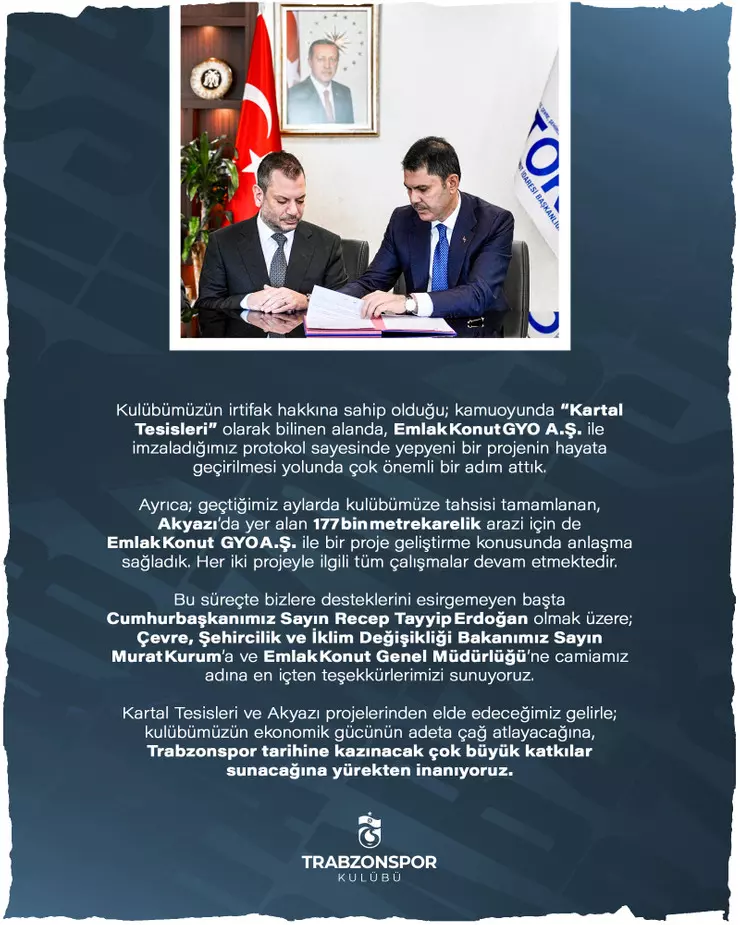 Kulübümüzün irtifak hakkına sahip olduğu; kamuoyunda "Kartal Tesisleri" olarak bilinen alanda, Emlak Konut GYO A.Ş. ile imzaladığımız protokol sayesinde yepyeni bir projenin hayata geçirilmesi yolunda çok önemli bir adım attık.

Ayrıca; geçtiğimiz aylarda kulübümüze tahsisi tamamlanan, Akyazı'da yer alan 177 bin metrekarelik arazi için de Emlak Konut GYO A.Ş. ile bir proje geliştirme konusunda anlaşma sağladık. Her iki projeyle ilgili tüm çalışmalar devam etmektedir.

Bu süreçte bizlere desteklerini esirgemeyen başta Cumhurbaşkanımız Sayın Recep Tayyip Erdoğan olmak üzere; Çevre, Şehircilik ve İklim Değişikliği Bakanımız Sayın Murat Kurum'a ve Emlak Konut Genel Müdürlüğü'ne camiamız adına en içten teşekkürlerimizi sunuyoruz.

Kartal Tesisleri ve Akyazı projelerinden elde edeceğimiz gelirle; kulübümüzün ekonomik gücünün adeta çağ atlayacağına, Trabzonspor tarihine kazınacak çok büyük katkılar sunacağına yürekten inanıyoruz.

TRABZONSPOR
KULÜBÜ